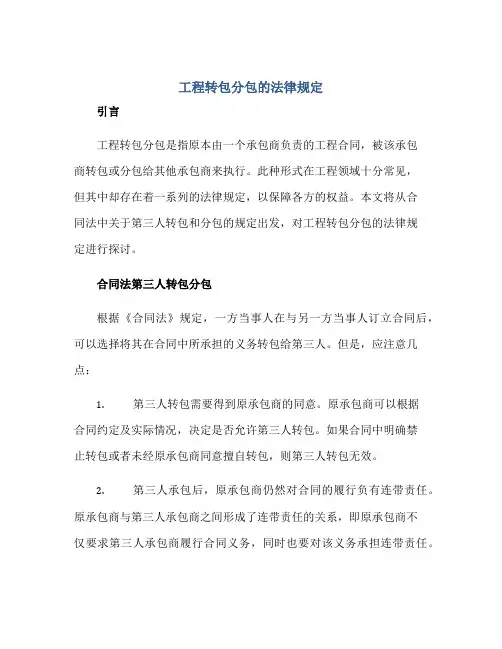 工程转包分包的法律规定

引言

工程转包分包是指原本由一个承包商负责的工程合同，被该承包商转包或分包给其他承包商来执行。此种形式在工程领域十分常见，但其中却存在着一系列的法律规定，以保障各方的权益。本文将从合同法中关于第三人转包和分包的规定出发，对工程转包分包的法律规定进行探讨。

合同法第三人转包分包

根据《合同法》规定，一方当事人在与另一方当事人订立合同后，可以选择将其在合同中所承担的义务转包给第三人。但是，应注意几点：

1. 第三人转包需要得到原承包商的同意。原承包商可以根据合同约定及实际情况，决定是否允许第三人转包。如果合同中明确禁止转包或者未经原承包商同意擅自转包，则第三人转包无效。

2. 第三人承包后，原承包商仍然对合同的履行负有连带责任。原承包商与第三人承包商之间形成了连带责任的关系，即原承包商不仅要求第三人承包商履行合同义务，同时也要对该义务承担连带责任。